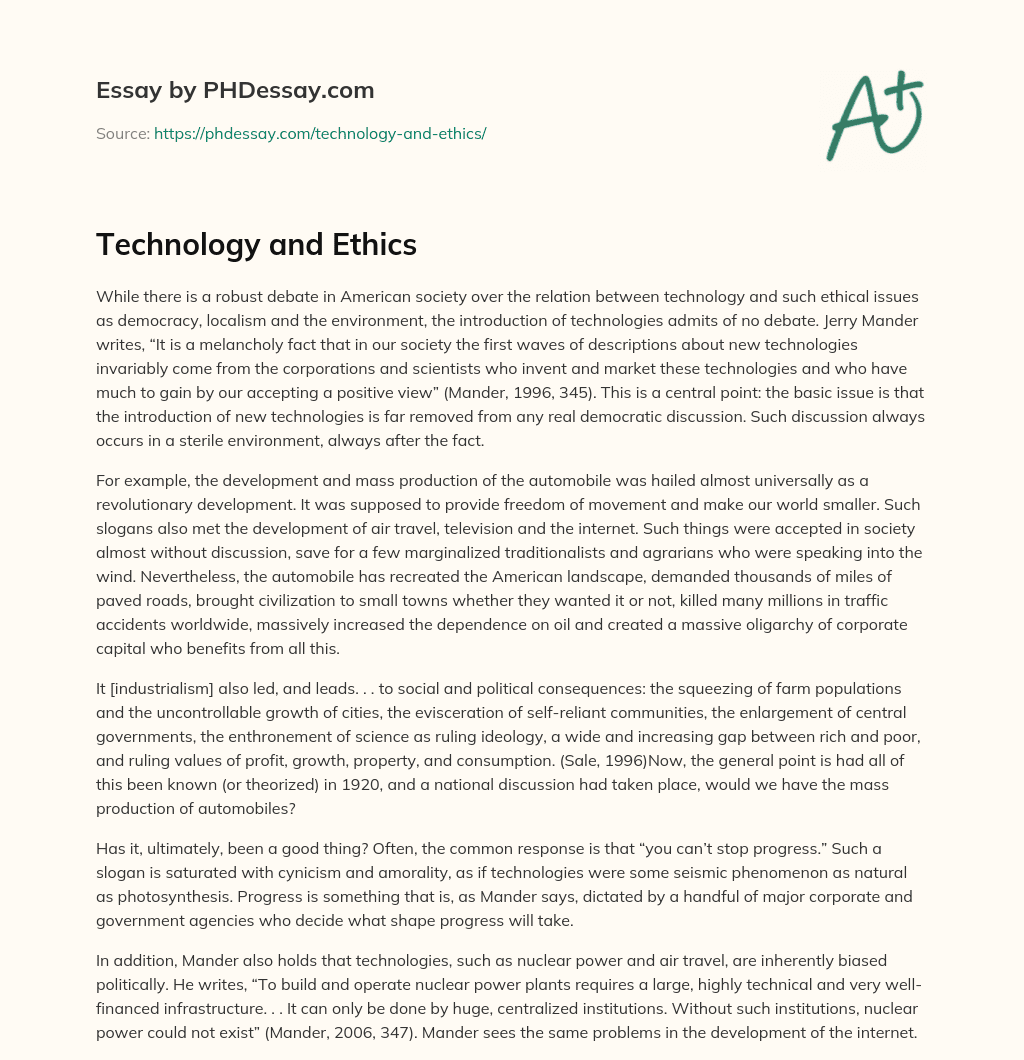 Essay by PHDessay.com

Source: https://phdessay.com/technology-and-ethics/

A+

Technology and Ethics

While there is a robust debate in American society over the relation between technology and such ethical issues as democracy, localism and the environment, the introduction of technologies admits of no debate. Jerry Mander writes, “It is a melancholy fact that in our society the first waves of descriptions about new technologies invariably come from the corporations and scientists who invent and market these technologies and who have much to gain by our accepting a positive view” (Mander, 1996, 345). This is a central point: the basic issue is that the introduction of new technologies is far removed from any real democratic discussion. Such discussion always occurs in a sterile environment, always after the fact.

For example, the development and mass production of the automobile was hailed almost universally as a revolutionary development. It was supposed to provide freedom of movement and make our world smaller. Such slogans also met the development of air travel, television and the internet. Such things were accepted in society almost without discussion, save for a few marginalized traditionalists and agrarians who were speaking into the wind. Nevertheless, the automobile has recreated the American landscape, demanded thousands of miles of paved roads, brought civilization to small towns whether they wanted it or not, killed many millions in traffic accidents worldwide, massively increased the dependence on oil and created a massive oligarchy of corporate capital who benefits from all this.

It [industrialism] also led, and leads. . . to social and political consequences: the squeezing of farm populations and the uncontrollable growth of cities, the evisceration of self-reliant communities, the enlargement of central governments, the enthronement of science as ruling ideology, a wide and increasing gap between rich and poor, and ruling values of profit, growth, property, and consumption. (Sale, 1996)Now, the general point is had all of this been known (or theorized) in 1920, and a national discussion had taken place, would we have the mass production of automobiles?

Has it, ultimately, been a good thing? Often, the common response is that “you can’t stop progress.” Such a slogan is saturated with cynicism and amorality, as if technologies were some seismic phenomenon as natural as photosynthesis. Progress is something that is, as Mander says, dictated by a handful of major corporate and government agencies who decide what shape progress will take.

In addition, Mander also holds that technologies, such as nuclear power and air travel, are inherently biased politically. He writes, “To build and operate nuclear power plants requires a large, highly technical and very well-financed infrastructure. . . It can only be done by huge, centralized institutions. Without such institutions, nuclear power could not exist” (Mander, 2006, 347). Mander sees the same problems in the development of the internet.